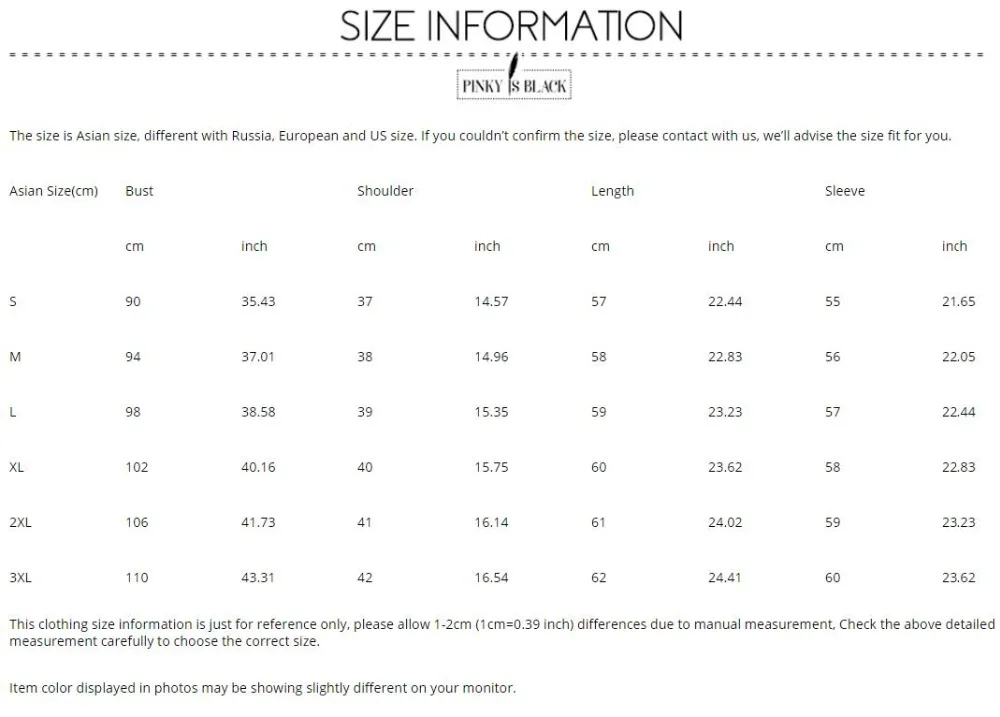 SIZE INFORMATION

PINKY IS BLACK

The size is Asian size, different with Russia, European and US size. If you couldn't confirm the size, please contact with us, we'll advise the size fit for you.

| Asian Size(cm) | Bust | | Shoulder | | Length | | Sleeve | |
|---|---|---|---|---|---|---|---|---|
| | cm | inch | cm | inch | cm | inch | cm | inch |
| S | 90 | 35.43 | 37 | 14.57 | 57 | 22.44 | 55 | 21.65 |
| M | 94 | 37.01 | 38 | 14.96 | 58 | 22.83 | 56 | 22.05 |
| L | 98 | 38.58 | 39 | 15.35 | 59 | 23.23 | 57 | 22.44 |
| XL | 102 | 40.16 | 40 | 15.75 | 60 | 23.62 | 58 | 22.83 |
| 2XL | 106 | 41.73 | 41 | 16.14 | 61 | 24.02 | 59 | 23.23 |
| 3XL | 110 | 43.31 | 42 | 16.54 | 62 | 24.41 | 60 | 23.62 |

This clothing size information is just for reference only, please allow 1-2cm (1cm=0.39 inch) differences due to manual measurement. Check the above detailed measurement carefully to choose the correct size.

Item color displayed in photos may be showing slightly different on your monitor.